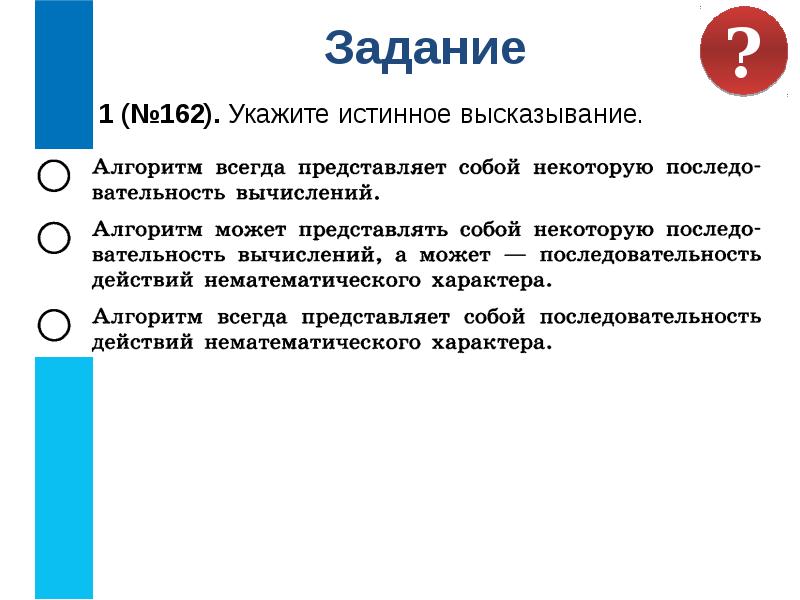 Задание

?

1 (№162). Укажите истинное высказывание.

Алгоритм всегда представляет собой некоторую последовательность вычислений.

Алгоритм может представлять собой некоторую последовательность вычислений, а может — последовательность действий нематематического характера.

Алгоритм всегда представляет собой последовательность действий нематематического характера.